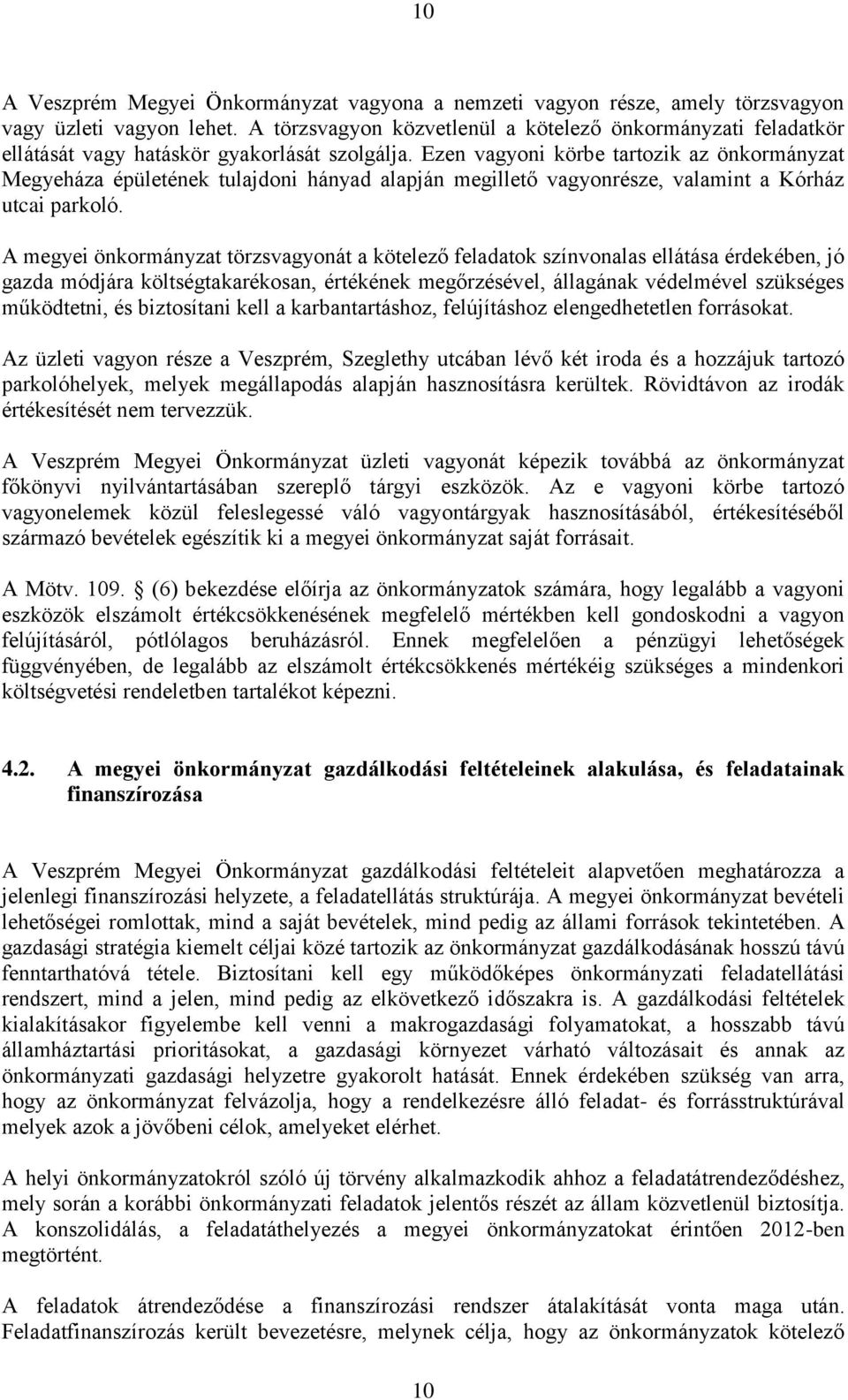 10

A Veszprém Megyei Önkormányzat vagyona a nemzeti vagyon része, amely törzsvagyon vagy üzleti vagyon lehet. A törzsvagyon közvetlenül a kötelező önkormányzati feladatkör ellátását vagy hatáskör gyakorlását szolgálja. Ezen vagyoni körbe tartozik az önkormányzat Megyeháza épületének tulajdoni hányad alapján megillető vagyonrésze, valamint a Kórház utcai parkoló.

A megyei önkormányzat törzsvagyonát a kötelező feladatok színvonalas ellátása érdekében, jó gazda módjára költségtakarékosan, értékének megőrzésével, állagának védelmével szükséges működtetni, és biztosítani kell a karbantartáshoz, felújításhoz elengedhetetlen forrásokat.

Az üzleti vagyon része a Veszprém, Szeglethy utcában lévő két iroda és a hozzájuk tartozó parkolóhelyek, melyek megállapodás alapján hasznosításra kerültek. Rövidtávon az irodák értékesítését nem tervezzük.

A Veszprém Megyei Önkormányzat üzleti vagyonát képezik továbbá az önkormányzat főkönyvi nyilvántartásában szereplő tárgyi eszközök. Az e vagyoni körbe tartozó vagyonelemek közül feleslegessé váló vagyontárgyak hasznosításából, értékesítéséből származó bevételek egészítik ki a megyei önkormányzat saját forrásait.

A Mötv. 109. (6) bekezdése előírja az önkormányzatok számára, hogy legalább a vagyoni eszközök elszámolt értékcsökkenésének megfelelő mértékben kell gondoskodni a vagyon felújításáról, pótlólagos beruházásról. Ennek megfelelően a pénzügyi lehetőségek függvényében, de legalább az elszámolt értékcsökkenés mértékéig szükséges a mindenkori költségvetési rendeletben tartalékot képezni.

4.2. A megyei önkormányzat gazdálkodási feltételeinek alakulása, és feladatainak finanszírozása

A Veszprém Megyei Önkormányzat gazdálkodási feltételeit alapvetően meghatározza a jelenlegi finanszírozási helyzete, a feladatellátás struktúrája. A megyei önkormányzat bevételi lehetőségei romlottak, mind a saját bevételek, mind pedig az állami források tekintetében. A gazdasági stratégia kiemelt céljai közé tartozik az önkormányzat gazdálkodásának hosszú távú fenntarthatóvá tétele. Biztosítani kell egy működőképes önkormányzati feladatellátási rendszert, mind a jelen, mind pedig az elkövetkező időszakra is. A gazdálkodási feltételek kialakításakor figyelembe kell venni a makrogazdasági folyamatokat, a hosszabb távú államháztartási prioritásokat, a gazdasági környezet várható változásait és annak az önkormányzati gazdasági helyzetre gyakorolt hatását. Ennek érdekében szükség van arra, hogy az önkormányzat felvázolja, hogy a rendelkezésre álló feladat- és forrásstruktúrával melyek azok a jövőbeni célok, amelyeket elérhet.

A helyi önkormányzatokról szóló új törvény alkalmazkodik ahhoz a feladatátrendeződéshez, mely során a korábbi önkormányzati feladatok jelentős részét az állam közvetlenül biztosítja. A konszolidálás, a feladatáthelyezés a megyei önkormányzatokat érintően 2012-ben megtörtént.

A feladatok átrendeződése a finanszírozási rendszer átalakítását vonta maga után. Feladatfinanszírozás került bevezetésre, melynek célja, hogy az önkormányzat kötelező

10